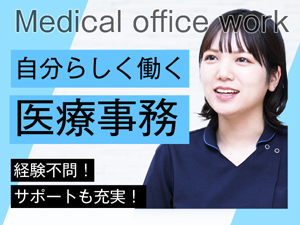 Medical office work

自分らしく働く

医療事務

経験不問！

サポートも充実！